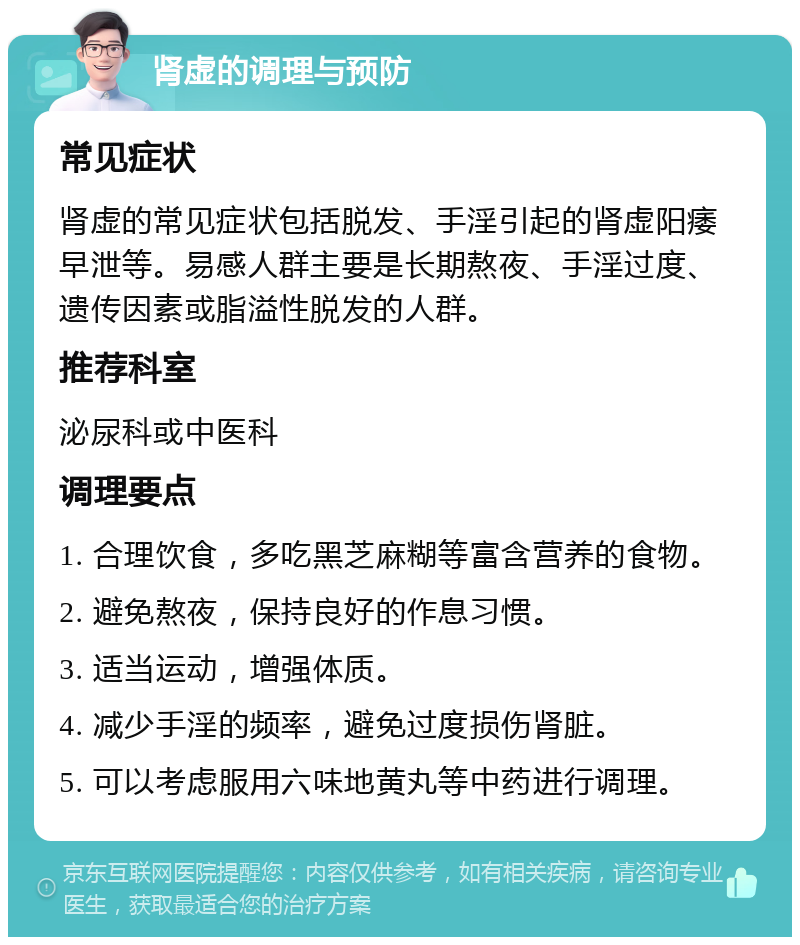 肾虚的调理与预防

常见症状

肾虚的常见症状包括脱发、手淫引起的肾虚阳痿早泄等。易感人群主要是长期熬夜、手淫过度、遗传因素或脂溢性脱发的人群。

推荐科室

泌尿科或中医科

调理要点

1. 合理饮食，多吃黑芝麻糊等富含营养的食物。

2. 避免熬夜，保持良好的作息习惯。

3. 适当运动，增强体质。

4. 减少手淫的频率，避免过度损伤肾脏。

5. 可以考虑服用六味地黄丸等中药进行调理。

京东互联网医院提醒您：内容仅供参考，如有相关疾病，请咨询专业医生，获取最适合您的治疗方案